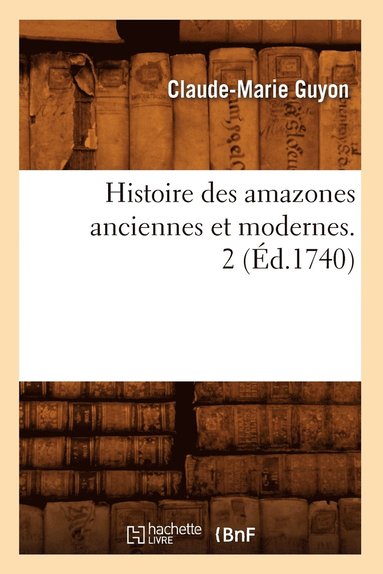 Claude-Marie Guyon

Histoire des amazones anciennes et modernes. 2 (Éd.1740)

hachette LIVRE

BnF